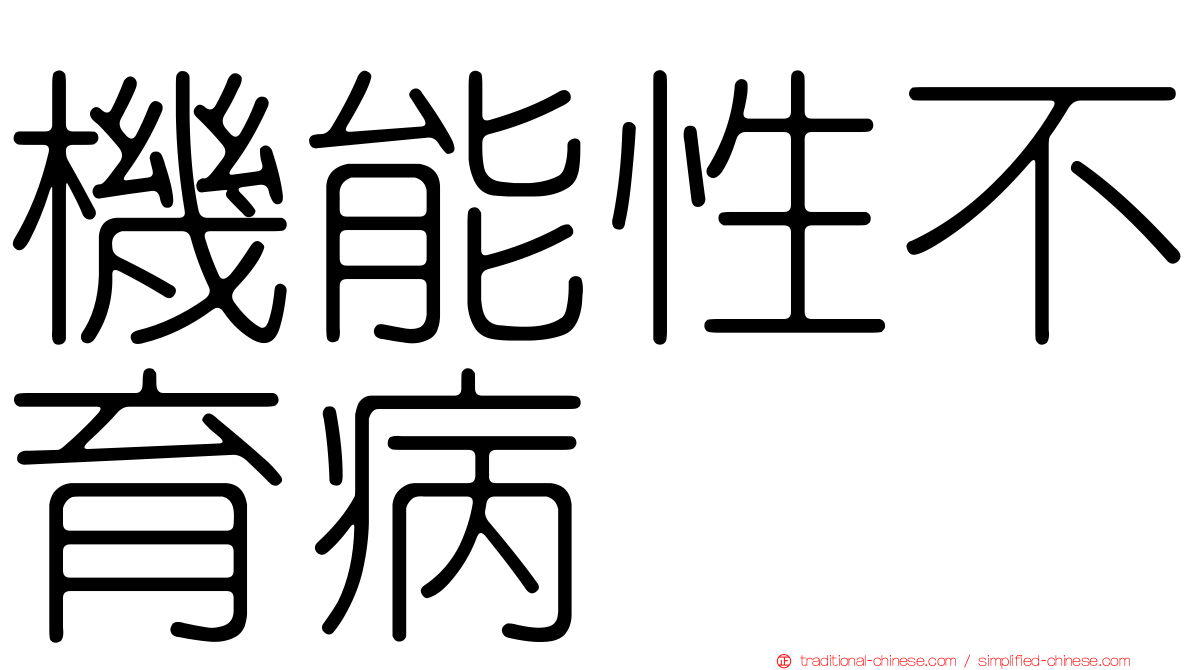 機能性不育病

traditional-chinese.com / simplified-chinese.com